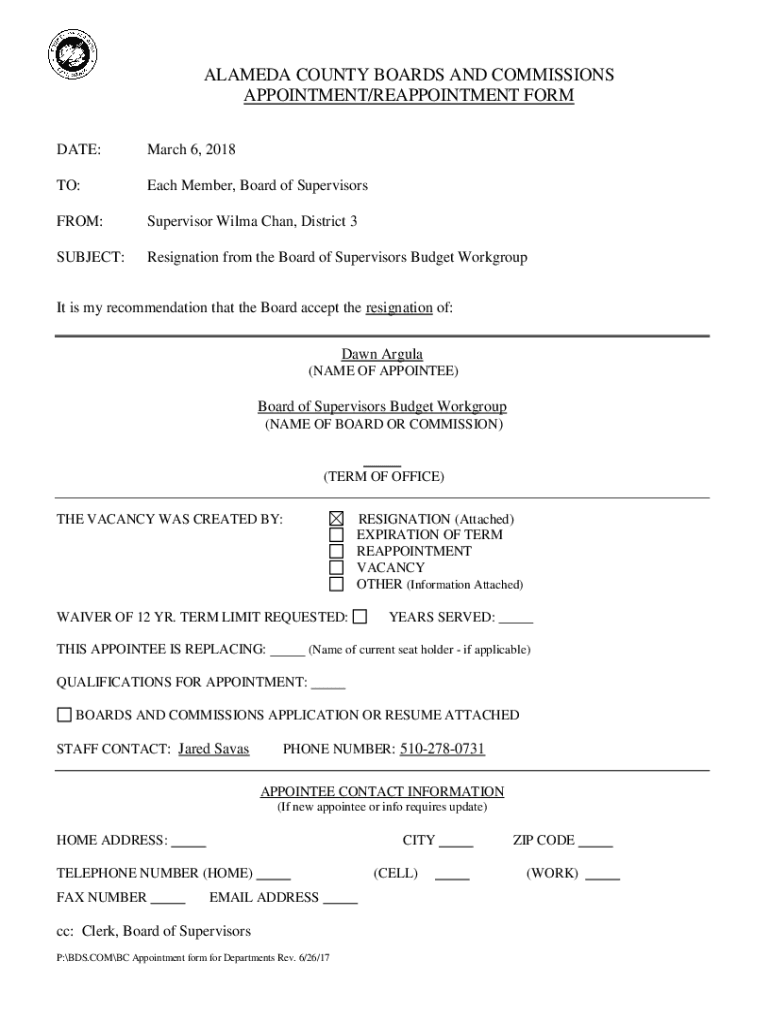 ALAMEDA COUNTY BOARDS AND COMMISSIONS
APPOINTMENT/REAPPOINTMENT FORM

DATE: March 6, 2018

TO: Each Member, Board of Supervisors

FROM: Supervisor Wilma Chan, District 3

SUBJECT: Resignation from the Board of Supervisors Budget Workgroup

It is my recommendation that the Board accept the resignation of:

Dawn Argula
(NAME OF APPOINTEE)

Board of Supervisors Budget Workgroup
(NAME OF BOARD OR COMMISSION)

_____
(TERM OF OFFICE)

THE VACANCY WAS CREATED BY:
☒ RESIGNATION (Attached)
☐ EXPIRATION OF TERM
☐ REAPPOINTMENT
☐ VACANCY
☐ OTHER (Information Attached)

WAIVER OF 12 YR. TERM LIMIT REQUESTED: ☐ YEARS SERVED: _____

THIS APPOINTEE IS REPLACING: _____ (Name of current seat holder - if applicable)

QUALIFICATIONS FOR APPOINTMENT: _____

☐ BOARDS AND COMMISSIONS APPLICATION OR RESUME ATTACHED

STAFF CONTACT: Jared Savas PHONE NUMBER: 510-278-0731

APPOINTEE CONTACT INFORMATION
(If new appointee or info requires update)

HOME ADDRESS: _____ CITY _____ ZIP CODE _____

TELEPHONE NUMBER (HOME) _____ (CELL) _____ (WORK) _____

FAX NUMBER _____ EMAIL ADDRESS _____

cc: Clerk, Board of Supervisors

P:\BDS.COM\BC Appointment form for Departments Rev. 6/26/17